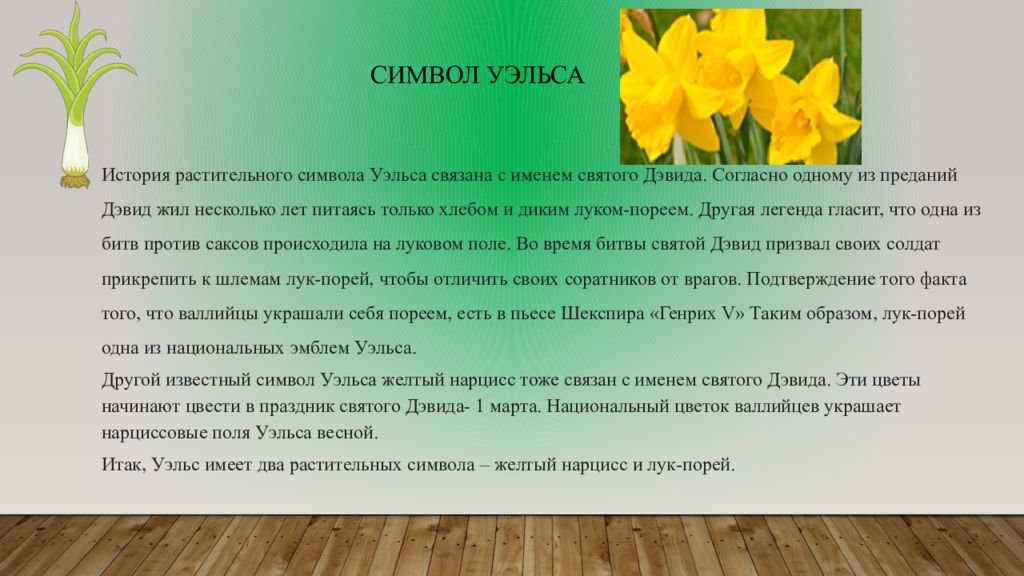 СИМВОЛ УЭЛЬСА

История растительного символа Уэльса связана с именем святого Дэвида. Согласно одному из преданий Дэвид жил несколько лет питаясь только хлебом и диким луком-пореем. Другая легенда гласит, что одна из битв против саксов происходила на луковом поле. Во время битвы святой Дэвид призвал своих солдат прикрепить к шлемам лук-порей, чтобы отличить своих соратников от врагов. Подтверждение того факта того, что валлийцы украшали себя пореем, есть в пьесе Шекспира «Генрих V» Таким образом, лук-порей одна из национальных эмблем Уэльса.

Другой известный символ Уэльса желтый нарцисс тоже связан с именем святого Дэвида. Эти цветы начинают цвести в праздник святого Дэвида- 1 марта. Национальный цветок валлийцев украшает нарциссовые поля Уэльса весной.

Итак, Уэльс имеет два растительных символа – желтый нарцисс и лук-порей.